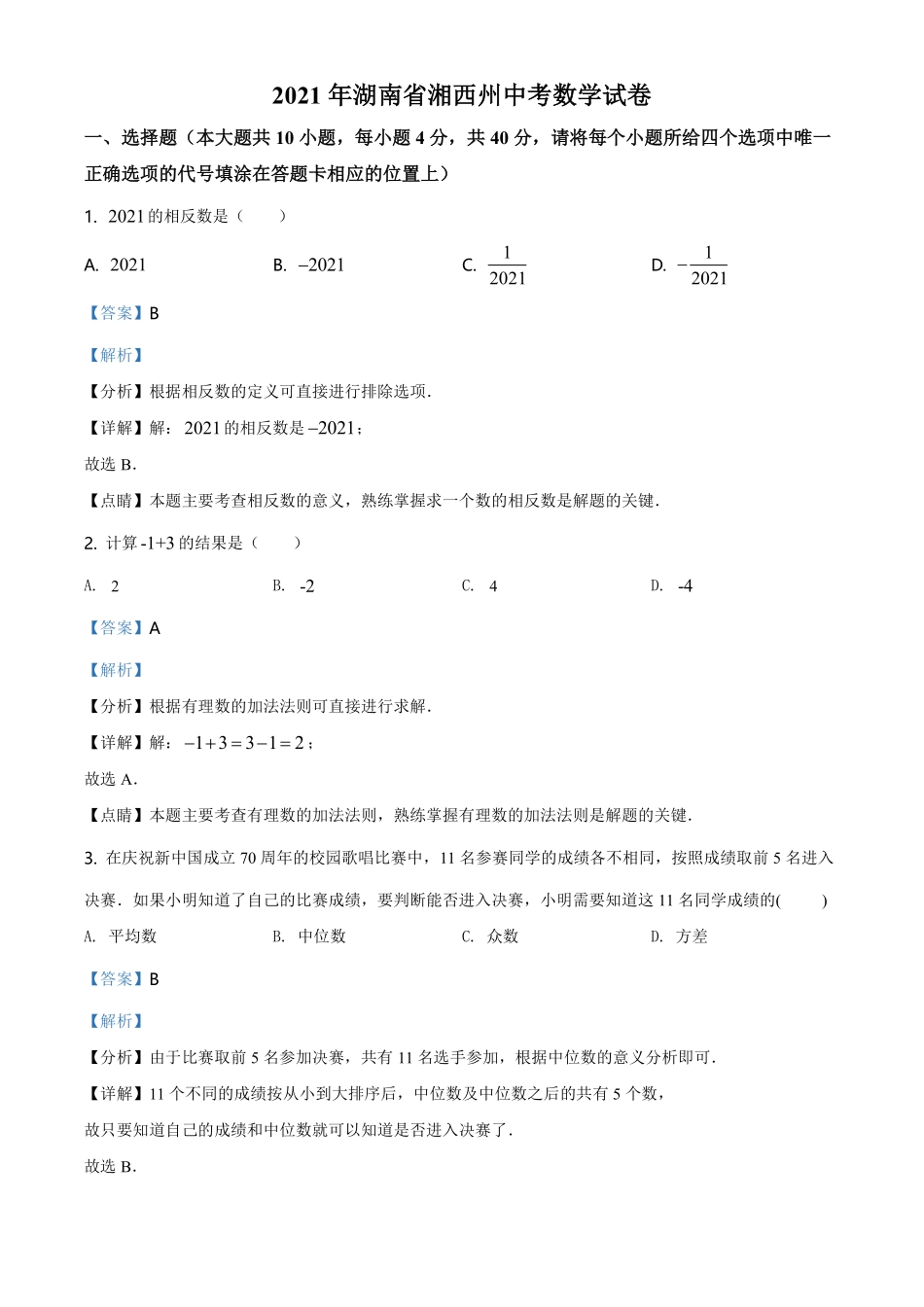 2021 年湖南省湘西州中考数学试卷

一、选择题（本大题共 10 小题，每小题 4 分，共 40 分，请将每个小题所给四个选项中唯一正确选项的代号填涂在答题卡相应的位置上）

1. 2021 的相反数是（　　）

A. 2021　　B. $-2021$　　C. $\frac{1}{2021}$　　D. $-\frac{1}{2021}$

【答案】B

【解析】

【分析】根据相反数的定义可直接进行排除选项．

【详解】解：2021 的相反数是 $-2021$；

故选 B．

【点睛】本题主要考查相反数的意义，熟练掌握求一个数的相反数是解题的关键．

2. 计算 -1+3 的结果是（　　）

A. 2　　B. -2　　C. 4　　D. -4

【答案】A

【解析】

【分析】根据有理数的加法法则可直接进行求解．

【详解】解：$-1+3=3-1=2$；

故选 A．

【点睛】本题主要考查有理数的加法法则，熟练掌握有理数的加法法则是解题的关键．

3. 在庆祝新中国成立 70 周年的校园歌唱比赛中，11 名参赛同学的成绩各不相同，按照成绩取前 5 名进入决赛．如果小明知道了自己的比赛成绩，要判断能否进入决赛，小明需要知道这 11 名同学成绩的(　　)

A. 平均数　　B. 中位数　　C. 众数　　D. 方差

【答案】B

【解析】

【分析】由于比赛取前 5 名参加决赛，共有 11 名选手参加，根据中位数的意义分析即可．

【详解】11 个不同的成绩按从小到大排序后，中位数及中位数之后的共有 5 个数，

故只要知道自己的成绩和中位数就可以知道是否进入决赛了．

故选 B．